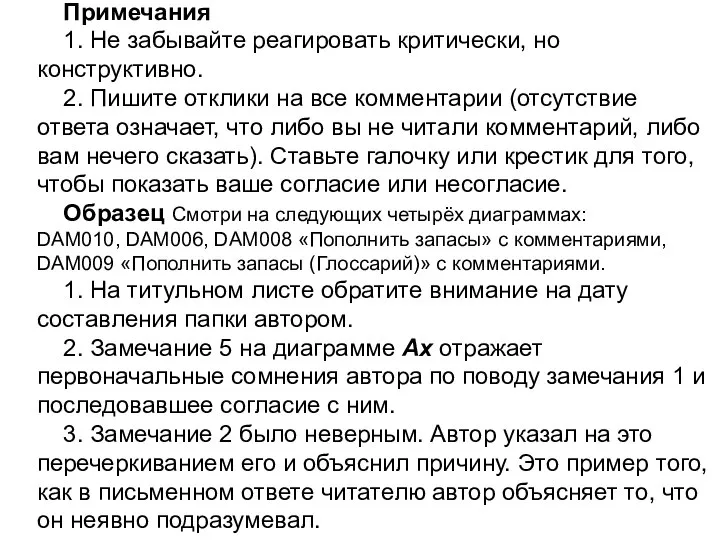 Примечания

1. Не забывайте реагировать критически, но конструктивно.

2. Пишите отклики на все комментарии (отсутствие ответа означает, что либо вы не читали комментарий, либо вам нечего сказать). Ставьте галочку или крестик для того, чтобы показать ваше согласие или несогласие.

Образец Смотри на следующих четырёх диаграммах: DAM010, DAM006, DAM008 «Пополнить запасы» с комментариями, DAM009 «Пополнить запасы (Глоссарий)» с комментариями.

1. На титульном листе обратите внимание на дату составления папки автором.

2. Замечание 5 на диаграмме Ax отражает первоначальные сомнения автора по поводу замечания 1 и последовавшее согласие с ним.

3. Замечание 2 было неверным. Автор указал на это перечеркиванием его и объяснил причину. Это пример того, как в письменном ответе читателю автор объясняет то, что он неявно подразумевал.